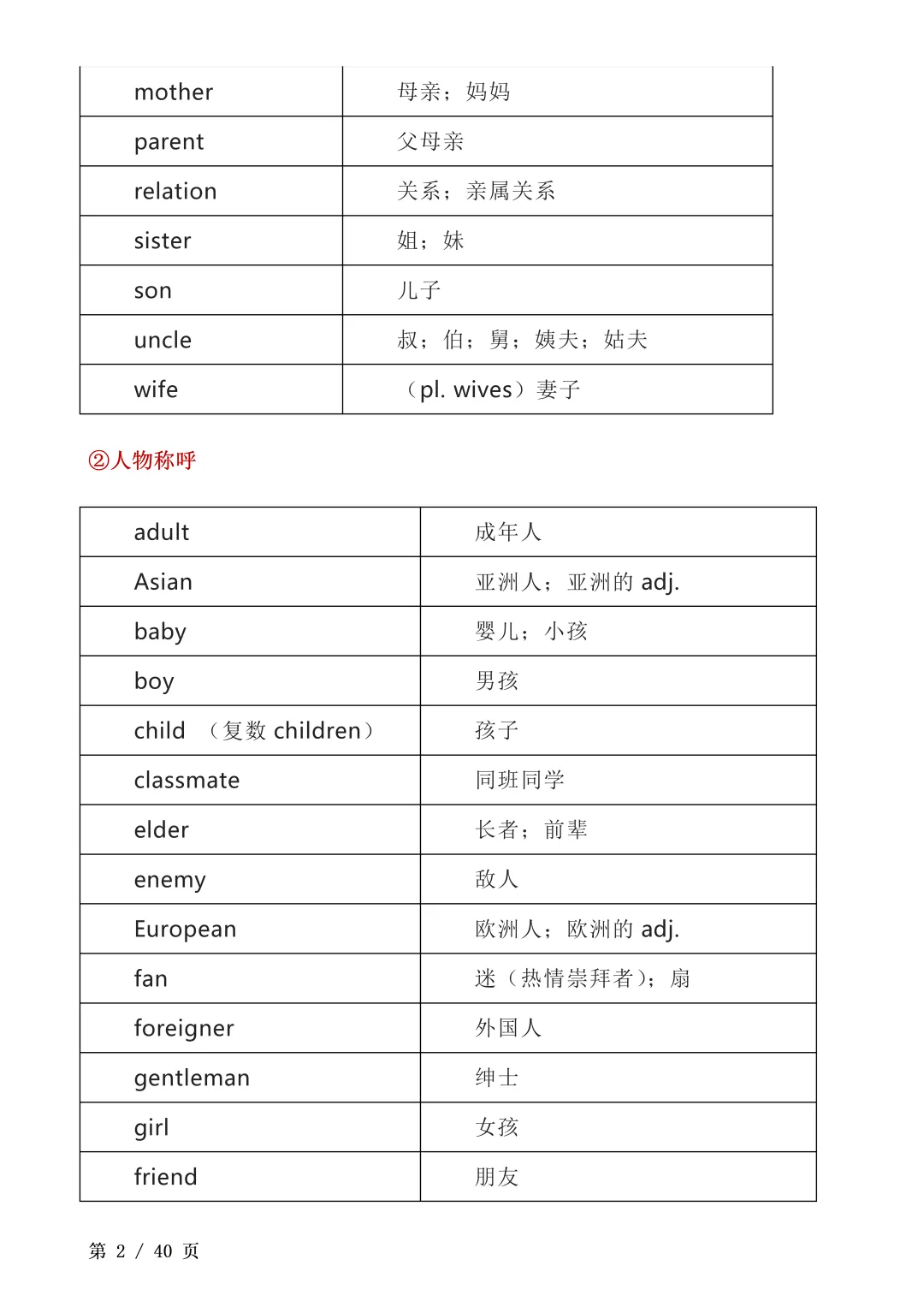 | | |
|---|---|
| mother | 母亲；妈妈 |
| parent | 父母亲 |
| relation | 关系；亲属关系 |
| sister | 姐；妹 |
| son | 儿子 |
| uncle | 叔；伯；舅；姨夫；姑夫 |
| wife | （pl. wives）妻子 |

②人物称呼

| | |
|---|---|
| adult | 成年人 |
| Asian | 亚洲人；亚洲的 adj. |
| baby | 婴儿；小孩 |
| boy | 男孩 |
| child （复数 children） | 孩子 |
| classmate | 同班同学 |
| elder | 长者；前辈 |
| enemy | 敌人 |
| European | 欧洲人；欧洲的 adj. |
| fan | 迷（热情崇拜者）；扇 |
| foreigner | 外国人 |
| gentleman | 绅士 |
| girl | 女孩 |
| friend | 朋友 |

第 2 / 40 页